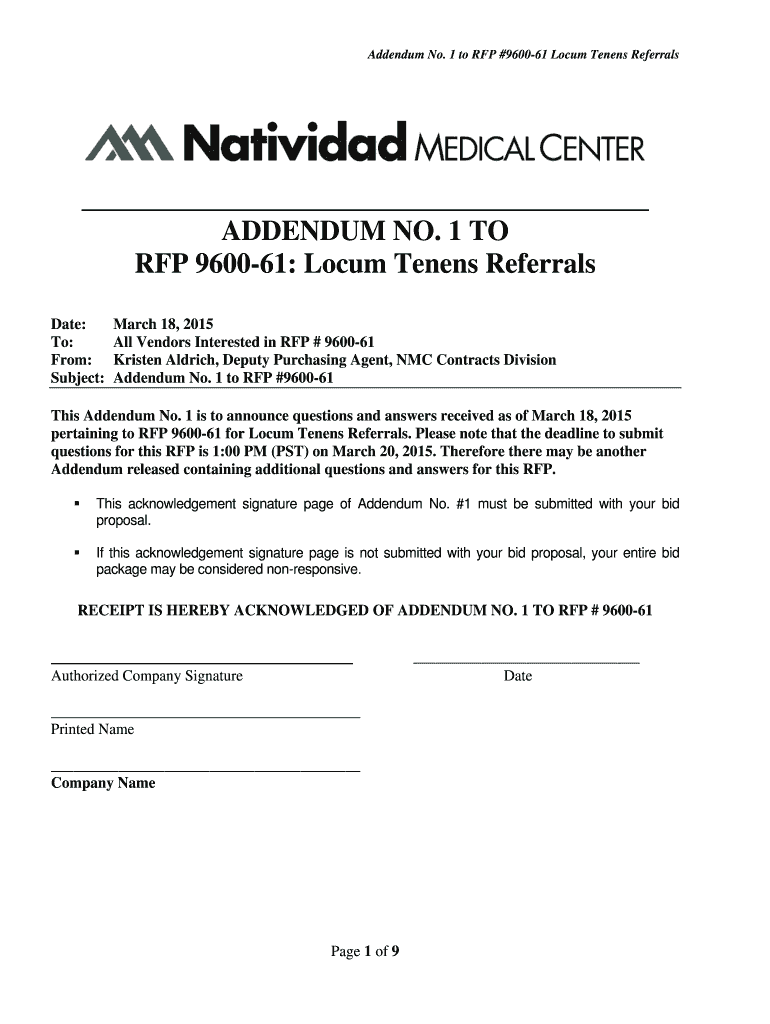 Addendum No. 1 to RFP #9600-61 Locum Tenens Referrals

Natividad MEDICAL CENTER

ADDENDUM NO. 1 TO
RFP 9600-61: Locum Tenens Referrals

Date: March 18, 2015
To: All Vendors Interested in RFP # 9600-61
From: Kristen Aldrich, Deputy Purchasing Agent, NMC Contracts Division
Subject: Addendum No. 1 to RFP #9600-61

This Addendum No. 1 is to announce questions and answers received as of March 18, 2015 pertaining to RFP 9600-61 for Locum Tenens Referrals. Please note that the deadline to submit questions for this RFP is 1:00 PM (PST) on March 20, 2015. Therefore there may be another Addendum released containing additional questions and answers for this RFP.

▪ This acknowledgement signature page of Addendum No. #1 must be submitted with your bid proposal.

▪ If this acknowledgement signature page is not submitted with your bid proposal, your entire bid package may be considered non-responsive.

RECEIPT IS HEREBY ACKNOWLEDGED OF ADDENDUM NO. 1 TO RFP # 9600-61

Authorized Company Signature

Date

Printed Name

Company Name

Page 1 of 9